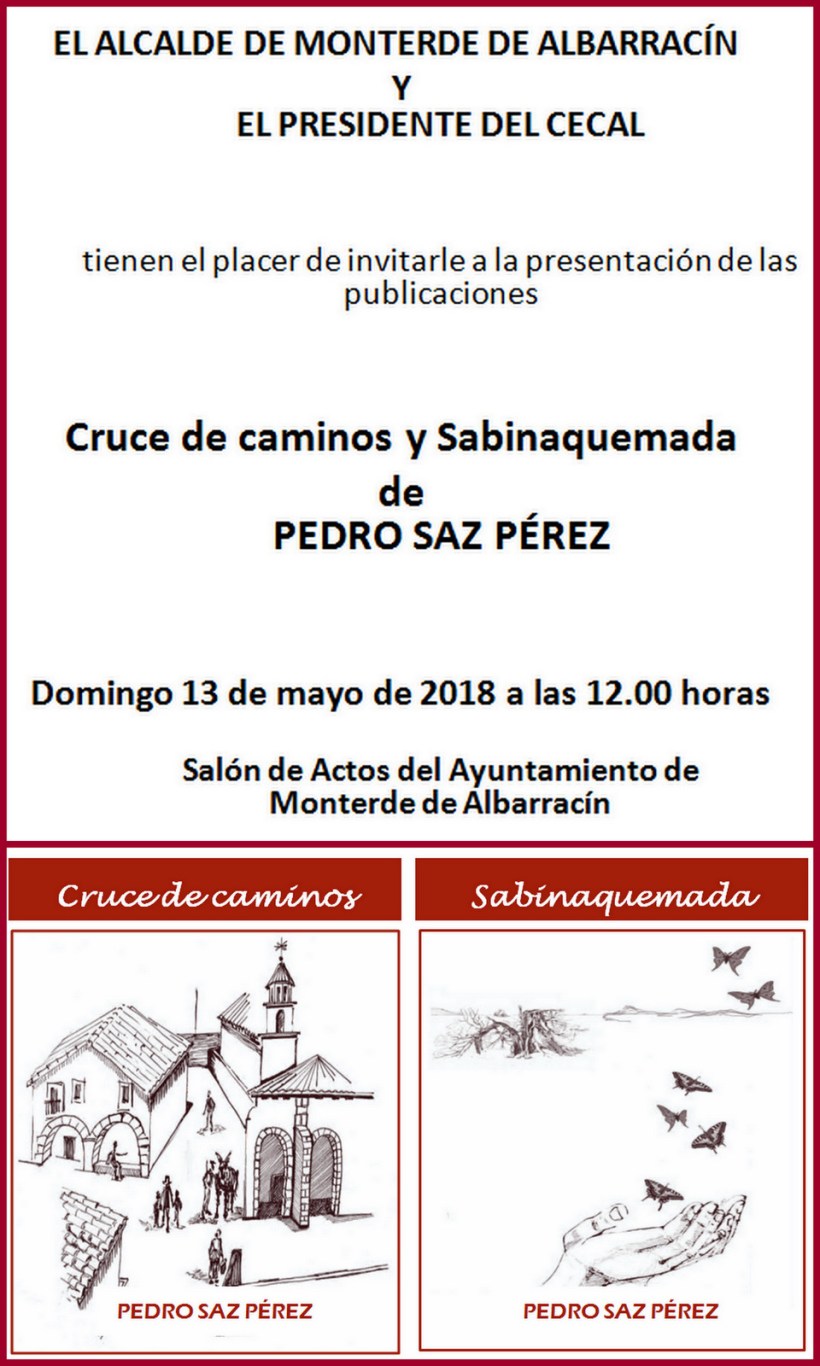 EL ALCALDE DE MONTERDE DE ALBARRACÍN
Y
EL PRESIDENTE DEL CECAL

tienen el placer de invitarle a la presentación de las publicaciones

Cruce de caminos y Sabinaquemada
de
PEDRO SAZ PÉREZ

Domingo 13 de mayo de 2018 a las 12.00 horas

Salón de Actos del Ayuntamiento de Monterde de Albarracín

Cruce de caminos

PEDRO SAZ PÉREZ

Sabinaquemada

PEDRO SAZ PÉREZ